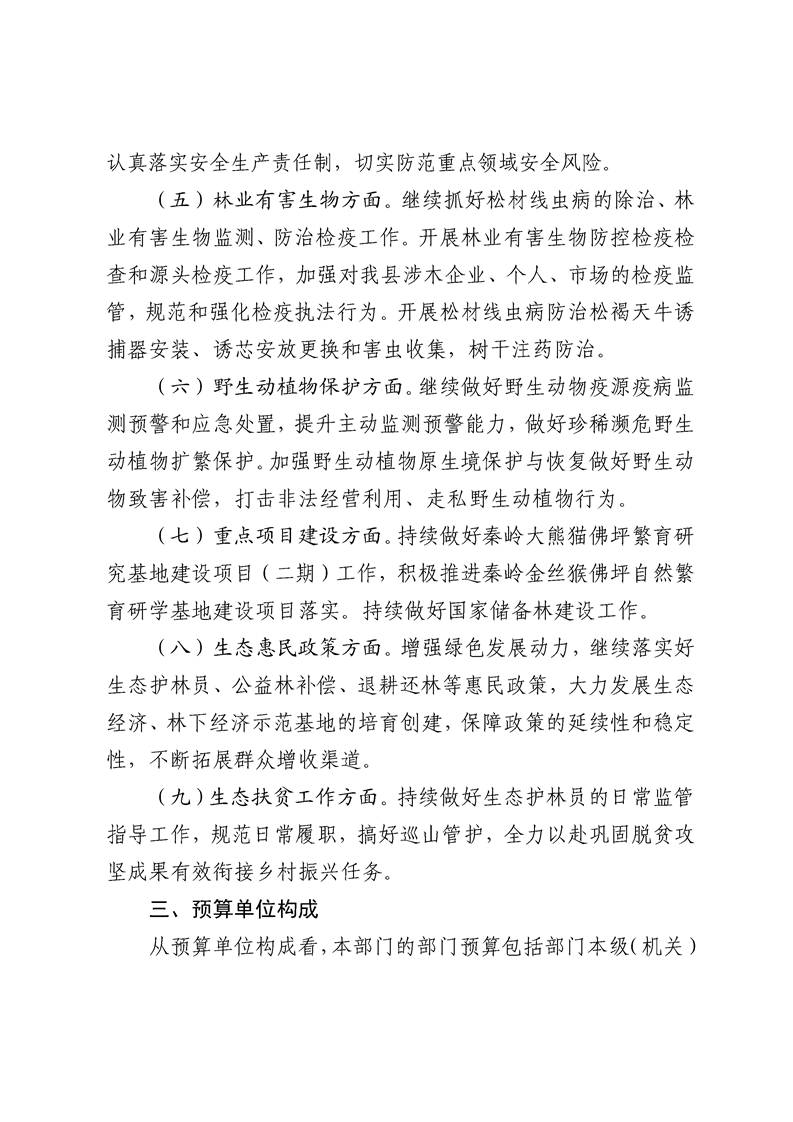 认真落实安全生产责任制，切实防范重点领域安全风险。

（五）林业有害生物方面。继续抓好松材线虫病的除治、林业有害生物监测、防治检疫工作。开展林业有害生物防控检疫检查和源头检疫工作，加强对我县涉木企业、个人、市场的检疫监管，规范和强化检疫执法行为。开展松材线虫病防治松褐天牛诱捕器安装、诱芯安放更换和害虫收集，树干注药防治。

（六）野生动植物保护方面。继续做好野生动物疫源疫病监测预警和应急处置，提升主动监测预警能力，做好珍稀濒危野生动植物扩繁保护。加强野生动植物原生境保护与恢复做好野生动物致害补偿，打击非法经营利用、走私野生动植物行为。

（七）重点项目建设方面。持续做好秦岭大熊猫佛坪繁育研究基地建设项目（二期）工作，积极推进秦岭金丝猴佛坪自然繁育研学基地建设项目落实。持续做好国家储备林建设工作。

（八）生态惠民政策方面。增强绿色发展动力，继续落实好生态护林员、公益林补偿、退耕还林等惠民政策，大力发展生态经济、林下经济示范基地的培育创建，保障政策的延续性和稳定性，不断拓展群众增收渠道。

（九）生态扶贫工作方面。持续做好生态护林员的日常监管指导工作，规范日常履职，搞好巡山管护，全力以赴巩固脱贫攻坚成果有效衔接乡村振兴任务。

三、预算单位构成

从预算单位构成看，本部门的部门预算包括部门本级（机关）